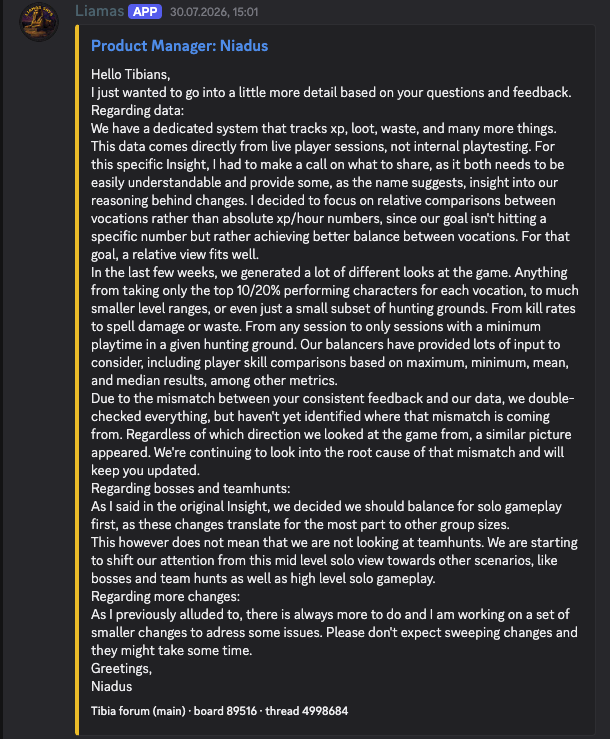 Liamas APP 30.07.2026, 15:01

Product Manager: Niadus

Hello Tibians,
I just wanted to go into a little more detail based on your questions and feedback.
Regarding data:
We have a dedicated system that tracks xp, loot, waste, and many more things. This data comes directly from live player sessions, not internal playtesting. For this specific Insight, I had to make a call on what to share, as it both needs to be easily understandable and provide some, as the name suggests, insight into our reasoning behind changes. I decided to focus on relative comparisons between vocations rather than absolute xp/hour numbers, since our goal isn't hitting a specific number but rather achieving better balance between vocations. For that goal, a relative view fits well.
In the last few weeks, we generated a lot of different looks at the game. Anything from taking only the top 10/20% performing characters for each vocation, to much smaller level ranges, or even just a small subset of hunting grounds. From kill rates to spell damage or waste. From any session to only sessions with a minimum playtime in a given hunting ground. Our balancers have provided lots of input to consider, including player skill comparisons based on maximum, minimum, mean, and median results, among other metrics.
Due to the mismatch between your consistent feedback and our data, we double-checked everything, but haven't yet identified where that mismatch is coming from. Regardless of which direction we looked at the game from, a similar picture appeared. We're continuing to look into the root cause of that mismatch and will keep you updated.
Regarding bosses and teamhunts:
As I said in the original Insight, we decided we should balance for solo gameplay first, as these changes translate for the most part to other group sizes.
This however does not mean that we are not looking at teamhunts. We are starting to shift our attention from this mid level solo view towards other scenarios, like bosses and team hunts as well as high level solo gameplay.
Regarding more changes:
As I previously alluded to, there is always more to do and I am working on a set of smaller changes to adress some issues. Please don't expect sweeping changes and they might take some time.
Greetings,
Niadus

Tibia forum (main) · board 89516 · thread 4998684